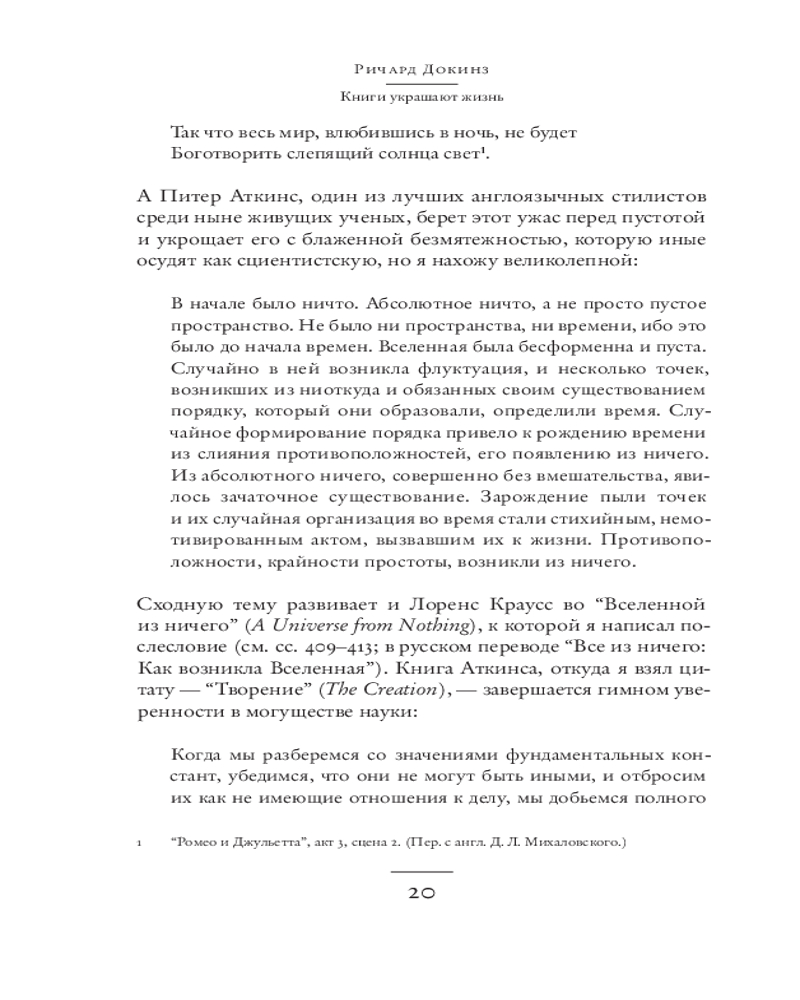 Ричард Докинз

Книги украшают жизнь

Так что весь мир, влюбившись в ночь, не будет
Боготворить слепящий солнца свет$^1$.

А Питер Аткинс, один из лучших англоязычных стилистов среди ныне живущих ученых, берет этот ужас перед пустотой и укрощает его с блаженной безмятежностью, которую иные осудят как сциентистскую, но я нахожу великолепной:

В начале было ничто. Абсолютное ничто, а не просто пустое пространство. Не было ни пространства, ни времени, ибо это было до начала времен. Вселенная была бесформенна и пуста. Случайно в ней возникла флуктуация, и несколько точек, возникших из ниоткуда и обязанных своим существованием порядку, который они образовали, определили время. Случайное формирование порядка привело к рождению времени из слияния противоположностей, его появлению из ничего. Из абсолютного ничего, совершенно без вмешательства, явилось зачаточное существование. Зарождение пыли точек и их случайная организация во время стали стихийным, немотивированным актом, вызвавшим их к жизни. Противоположности, крайности простоты, возникли из ничего.

Сходную тему развивает и Лоренс Краусс во “Вселенной из ничего” (A Universe from Nothing), к которой я написал послесловие (см. сс. 409–413; в русском переводе “Все из ничего: Как возникла Вселенная”). Книга Аткинса, откуда я взял цитату — “Творение” (The Creation), — завершается гимном уверенности в могуществе науки:

Когда мы разберемся со значениями фундаментальных констант, убедимся, что они не могут быть иными, и отбросим их как не имеющие отношения к делу, мы добьемся полного

1 “Ромео и Джульетта”, акт 3, сцена 2. (Пер. с англ. Д. Л. Михаловского.)

20